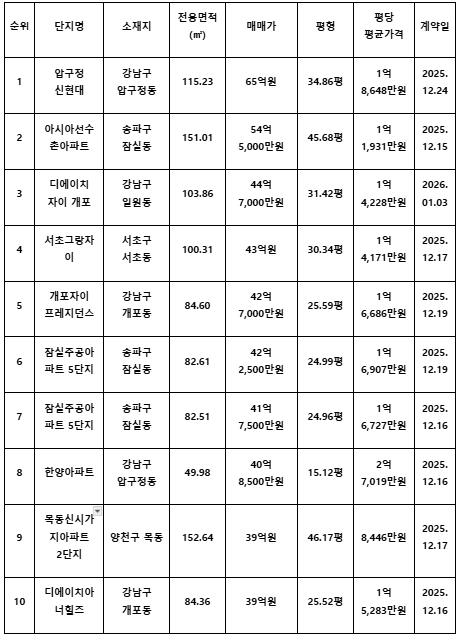 | 순위 | 단지명 | 소재지 | 전용면적 (㎡) | 매매가 | 평형 | 평당 평균가격 | 계약일 |
|---|---|---|---|---|---|---|---|
| 1 | 압구정 신현대 | 강남구 압구정동 | 115.23 | 65억원 | 34.86평 | 1억 8,648만원 | 2025. 12.24 |
| 2 | 아시아선수촌아파트 | 송파구 잠실동 | 151.01 | 54억 5,000만원 | 45.68평 | 1억 1,931만원 | 2025. 12.15 |
| 3 | 디에이치 자이 개포 | 강남구 일원동 | 103.86 | 44억 7,000만원 | 31.42평 | 1억 4,228만원 | 2026. 01.03 |
| 4 | 서초그랑자이 | 서초구 서초동 | 100.31 | 43억원 | 30.34평 | 1억 4,171만원 | 2025. 12.17 |
| 5 | 개포자이 프레지던스 | 강남구 개포동 | 84.60 | 42억 7,000만원 | 25.59평 | 1억 6,686만원 | 2025. 12.19 |
| 6 | 잠실주공아파트 5단지 | 송파구 잠실동 | 82.61 | 42억 2,500만원 | 24.99평 | 1억 6,907만원 | 2025. 12.19 |
| 7 | 잠실주공아파트 5단지 | 송파구 잠실동 | 82.51 | 41억 7,500만원 | 24.96평 | 1억 6,727만원 | 2025. 12.16 |
| 8 | 한양아파트 | 강남구 압구정동 | 49.98 | 40억 8,500만원 | 15.12평 | 2억 7,019만원 | 2025. 12.16 |
| 9 | 목동신시가지아파트 2단지 | 양천구 목동 | 152.64 | 39억원 | 46.17평 | 8,446만원 | 2025. 12.17 |
| 10 | 디에이치아너힐즈 | 강남구 개포동 | 84.36 | 39억원 | 25.52평 | 1억 5,283만원 | 2025. 12.16 |